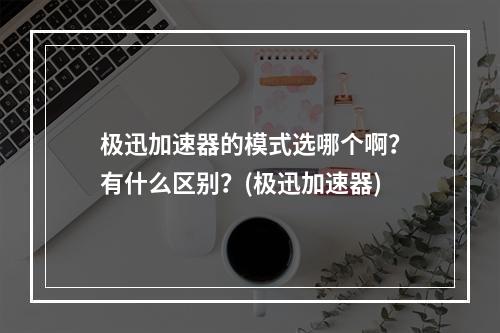 极迅加速器的模式选哪个啊？有什么区别？(极迅加速器)